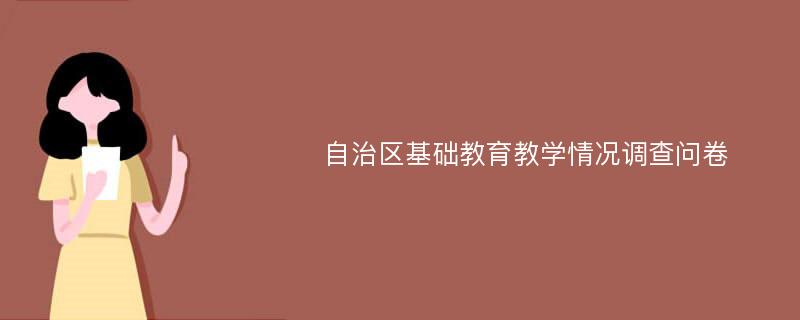 自治区基础教育教学情况调查问卷